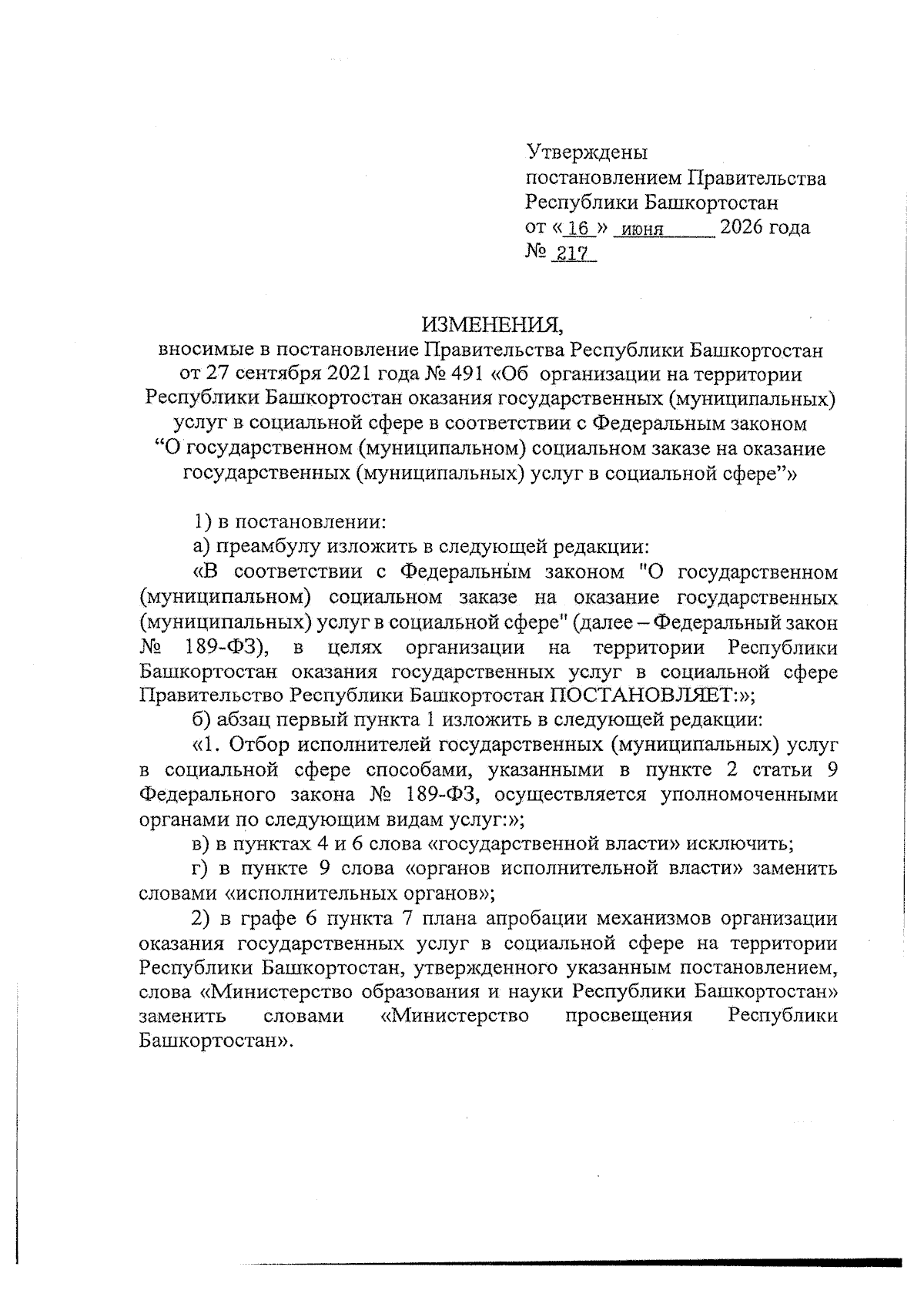 Утверждены
постановлением Правительства
Республики Башкортостан
от « 16 » июня 2026 года
№ 217

ИЗМЕНЕНИЯ,
вносимые в постановление Правительства Республики Башкортостан от 27 сентября 2021 года № 491 «Об организации на территории Республики Башкортостан оказания государственных (муниципальных) услуг в социальной сфере в соответствии с Федеральным законом “О государственном (муниципальном) социальном заказе на оказание государственных (муниципальных) услуг в социальной сфере”»

1) в постановлении:

а) преамбулу изложить в следующей редакции:

«В соответствии с Федеральным законом "О государственном (муниципальном) социальном заказе на оказание государственных (муниципальных) услуг в социальной сфере" (далее – Федеральный закон № 189-ФЗ), в целях организации на территории Республики Башкортостан оказания государственных услуг в социальной сфере Правительство Республики Башкортостан ПОСТАНОВЛЯЕТ:»;

б) абзац первый пункта 1 изложить в следующей редакции:

«1. Отбор исполнителей государственных (муниципальных) услуг в социальной сфере способами, указанными в пункте 2 статьи 9 Федерального закона № 189-ФЗ, осуществляется уполномоченными органами по следующим видам услуг:»;

в) в пунктах 4 и 6 слова «государственной власти» исключить;

г) в пункте 9 слова «органов исполнительной власти» заменить словами «исполнительных органов»;

2) в графе 6 пункта 7 плана апробации механизмов организации оказания государственных услуг в социальной сфере на территории Республики Башкортостан, утвержденного указанным постановлением, слова «Министерство образования и науки Республики Башкортостан» заменить словами «Министерство просвещения Республики Башкортостан».